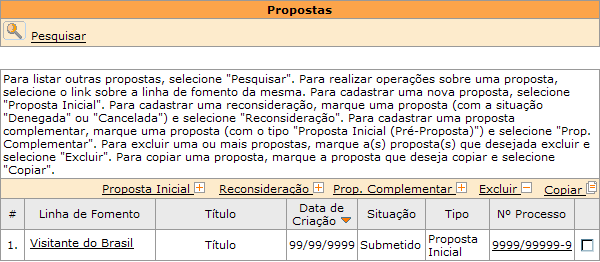 Propostas

Pesquisar

Para listar outras propostas, selecione "Pesquisar". Para realizar operações sobre uma proposta, selecione o link sobre a linha de fomento da mesma. Para cadastrar uma nova proposta, selecione "Proposta Inicial". Para cadastrar uma reconsideração, marque uma proposta (com a situação "Denegada" ou "Cancelada") e selecione "Reconsideração". Para cadastrar uma proposta complementar, marque uma proposta (com o tipo "Proposta Inicial (Pré-Proposta)") e selecione "Prop. Complementar". Para excluir uma ou mais propostas, marque a(s) proposta(s) que desejada excluir e selecione "Excluir". Para copiar uma proposta, marque a proposta que deseja copiar e selecione "Copiar".

Proposta Inicial Reconsideração Prop. Complementar Excluir Copiar

| # | Linha de Fomento | Título | Data de Criação | Situação | Tipo | Nº Processo | |
|---|---|---|---|---|---|---|---|
| 1. | Visitante do Brasil | Título | 99/99/9999 | Submetido | Proposta Inicial | 9999/99999-9 | |